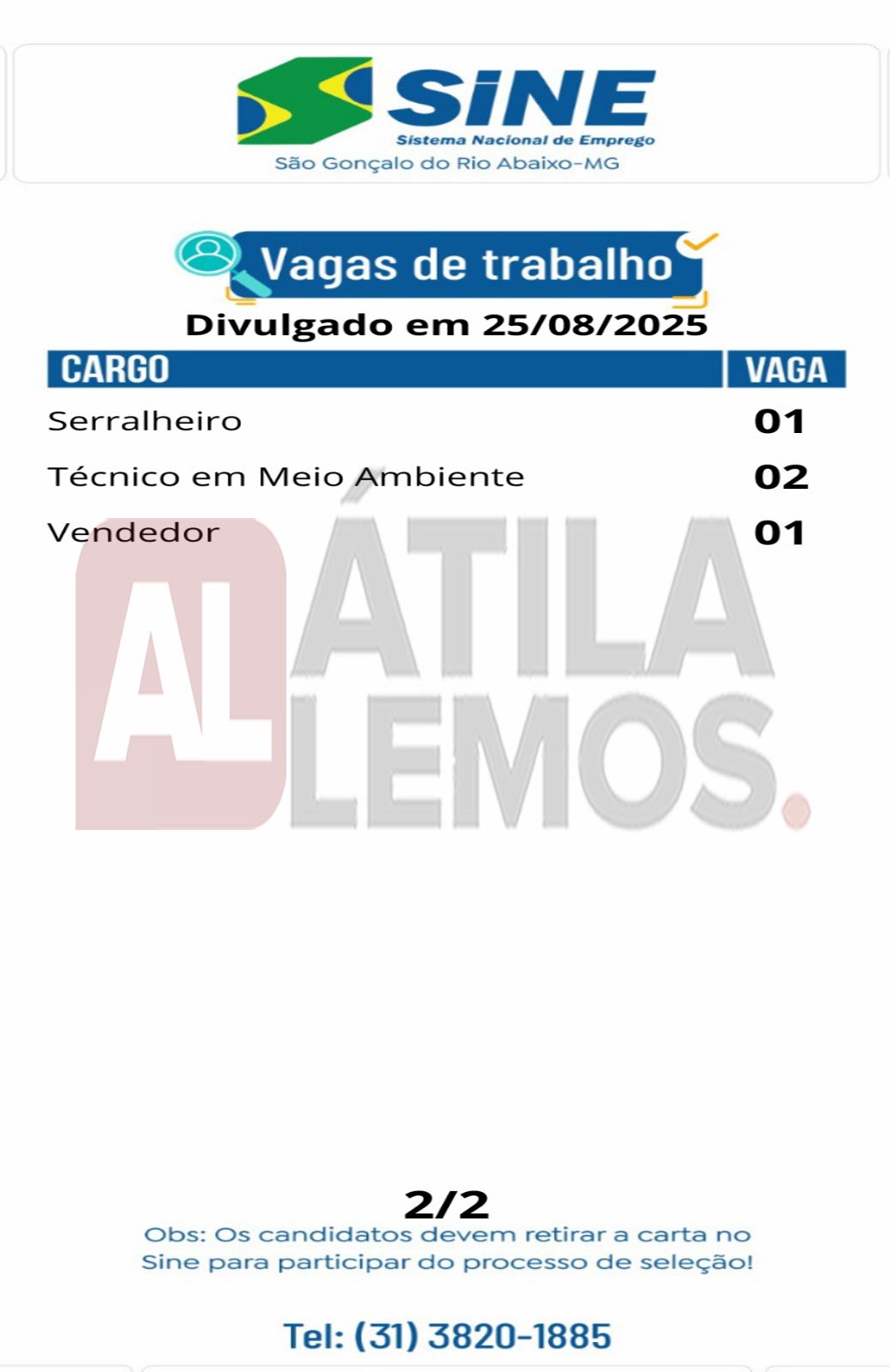 SINE
Sistema Nacional de Emprego
São Gonçalo do Rio Abaixo-MG

Vagas de trabalho

Divulgado em 25/08/2025

| CARGO | VAGA |
|---|---|
| Serralheiro | 01 |
| Técnico em Meio Ambiente | 02 |
| Vendedor | 01 |

2/2

Obs: Os candidatos devem retirar a carta no Sine para participar do processo de seleção!

Tel: (31) 3820-1885

AL ÁTILA LEMOS.